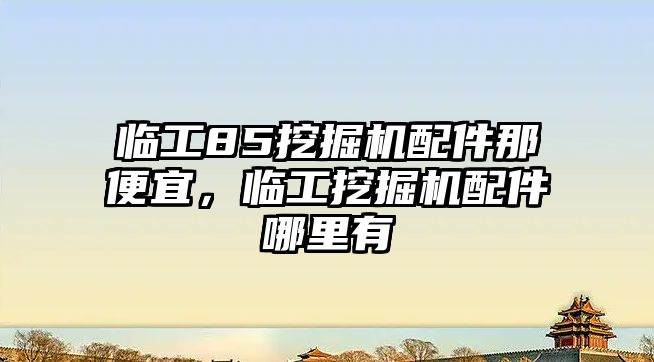 临工85挖掘机配件那便宜，临工挖掘机配件哪里有